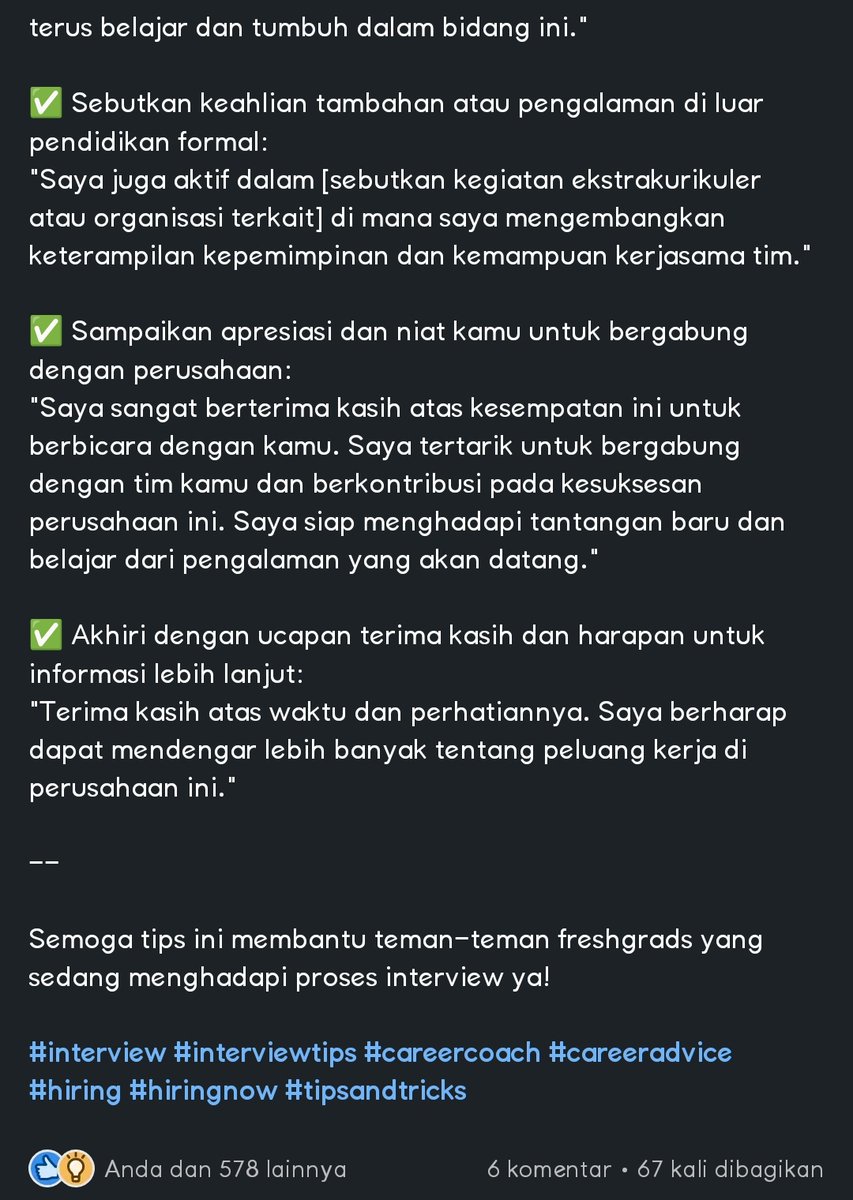 terus belajar dan tumbuh dalam bidang ini."

✅ Sebutkan keahlian tambahan atau pengalaman di luar pendidikan formal:
"Saya juga aktif dalam [sebutkan kegiatan ekstrakurikuler atau organisasi terkait] di mana saya mengembangkan keterampilan kepemimpinan dan kemampuan kerjasama tim."

✅ Sampaikan apresiasi dan niat kamu untuk bergabung dengan perusahaan:
"Saya sangat berterima kasih atas kesempatan ini untuk berbicara dengan kamu. Saya tertarik untuk bergabung dengan tim kamu dan berkontribusi pada kesuksesan perusahaan ini. Saya siap menghadapi tantangan baru dan belajar dari pengalaman yang akan datang."

✅ Akhiri dengan ucapan terima kasih dan harapan untuk informasi lebih lanjut:
"Terima kasih atas waktu dan perhatiannya. Saya berharap dapat mendengar lebih banyak tentang peluang kerja di perusahaan ini."

--

Semoga tips ini membantu teman-teman freshgrads yang sedang menghadapi proses interview ya!

#interview #interviewtips #careercoach #careeradvice #hiring #hiringnow #tipsandtricks

Anda dan 578 lainnya 6 komentar • 67 kali dibagikan